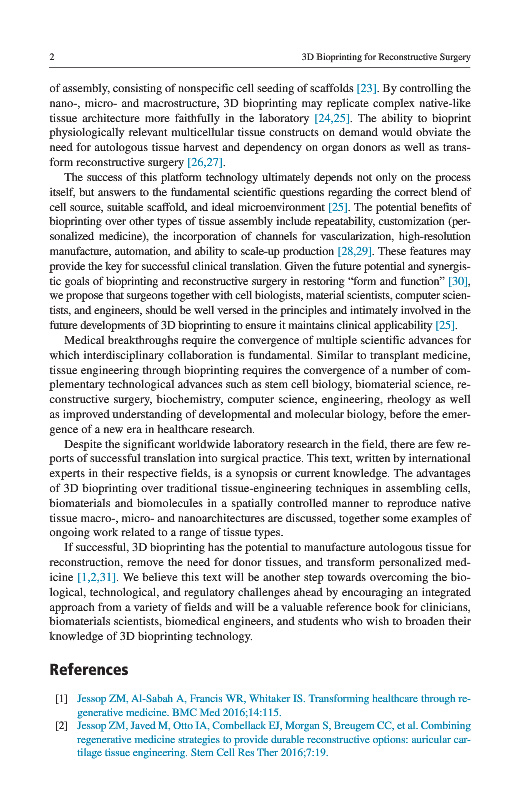 2 3D Bioprinting for Reconstructive Surgery

of assembly, consisting of nonspecific cell seeding of scaffolds [23]. By controlling the nano-, micro- and macrostructure, 3D bioprinting may replicate complex native-like tissue architecture more faithfully in the laboratory [24,25]. The ability to bioprint physiologically relevant multicellular tissue constructs on demand would obviate the need for autologous tissue harvest and dependency on organ donors as well as transform reconstructive surgery [26,27].

The success of this platform technology ultimately depends not only on the process itself, but answers to the fundamental scientific questions regarding the correct blend of cell source, suitable scaffold, and ideal microenvironment [25]. The potential benefits of bioprinting over other types of tissue assembly include repeatability, customization (personalized medicine), the incorporation of channels for vascularization, high-resolution manufacture, automation, and ability to scale-up production [28,29]. These features may provide the key for successful clinical translation. Given the future potential and synergistic goals of bioprinting and reconstructive surgery in restoring "form and function" [30], we propose that surgeons together with cell biologists, material scientists, computer scientists, and engineers, should be well versed in the principles and intimately involved in the future developments of 3D bioprinting to ensure it maintains clinical applicability [25].

Medical breakthroughs require the convergence of multiple scientific advances for which interdisciplinary collaboration is fundamental. Similar to transplant medicine, tissue engineering through bioprinting requires the convergence of a number of complementary technological advances such as stem cell biology, biomaterial science, reconstructive surgery, biochemistry, computer science, engineering, rheology as well as improved understanding of developmental and molecular biology, before the emergence of a new era in healthcare research.

Despite the significant worldwide laboratory research in the field, there are few reports of successful translation into surgical practice. This text, written by international experts in their respective fields, is a synopsis or current knowledge. The advantages of 3D bioprinting over traditional tissue-engineering techniques in assembling cells, biomaterials and biomolecules in a spatially controlled manner to reproduce native tissue macro-, micro- and nanoarchitectures are discussed, together some examples of ongoing work related to a range of tissue types.

If successful, 3D bioprinting has the potential to manufacture autologous tissue for reconstruction, remove the need for donor tissues, and transform personalized medicine [1,2,31]. We believe this text will be another step towards overcoming the biological, technological, and regulatory challenges ahead by encouraging an integrated approach from a variety of fields and will be a valuable reference book for clinicians, biomaterials scientists, biomedical engineers, and students who wish to broaden their knowledge of 3D bioprinting technology.

References

[1] Jessop ZM, Al-Sabah A, Francis WR, Whitaker IS. Transforming healthcare through regenerative medicine. BMC Med 2016;14:115.

[2] Jessop ZM, Javed M, Otto IA, Combellack EJ, Morgan S, Breugem CC, et al. Combining regenerative medicine strategies to provide durable reconstructive options: auricular cartilage tissue engineering. Stem Cell Res Ther 2016;7:19.